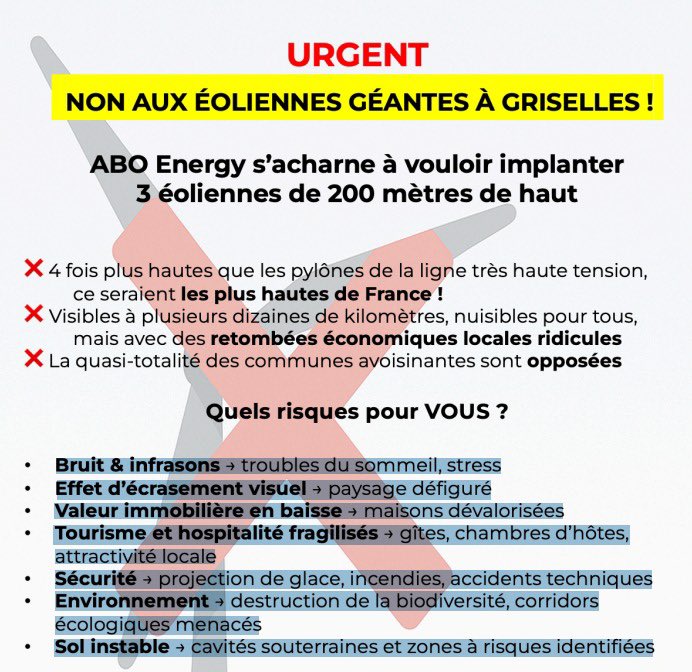 URGENT

NON AUX ÉOLIENNES GÉANTES À GRISELLES !

ABO Energy s'acharne à vouloir implanter 3 éoliennes de 200 mètres de haut

❌ 4 fois plus hautes que les pylônes de la ligne très haute tension, ce seraient les plus hautes de France !
❌ Visibles à plusieurs dizaines de kilomètres, nuisibles pour tous, mais avec des retombées économiques locales ridicules
❌ La quasi-totalité des communes avoisinantes sont opposées

Quels risques pour VOUS ?

• Bruit & infrasons → troubles du sommeil, stress
• Effet d'écrasement visuel → paysage défiguré
• Valeur immobilière en baisse → maisons dévalorisées
• Tourisme et hospitalité fragilisés → gîtes, chambres d'hôtes, attractivité locale
• Sécurité → projection de glace, incendies, accidents techniques
• Environnement → destruction de la biodiversité, corridors écologiques menacés
• Sol instable → cavités souterraines et zones à risques identifiées